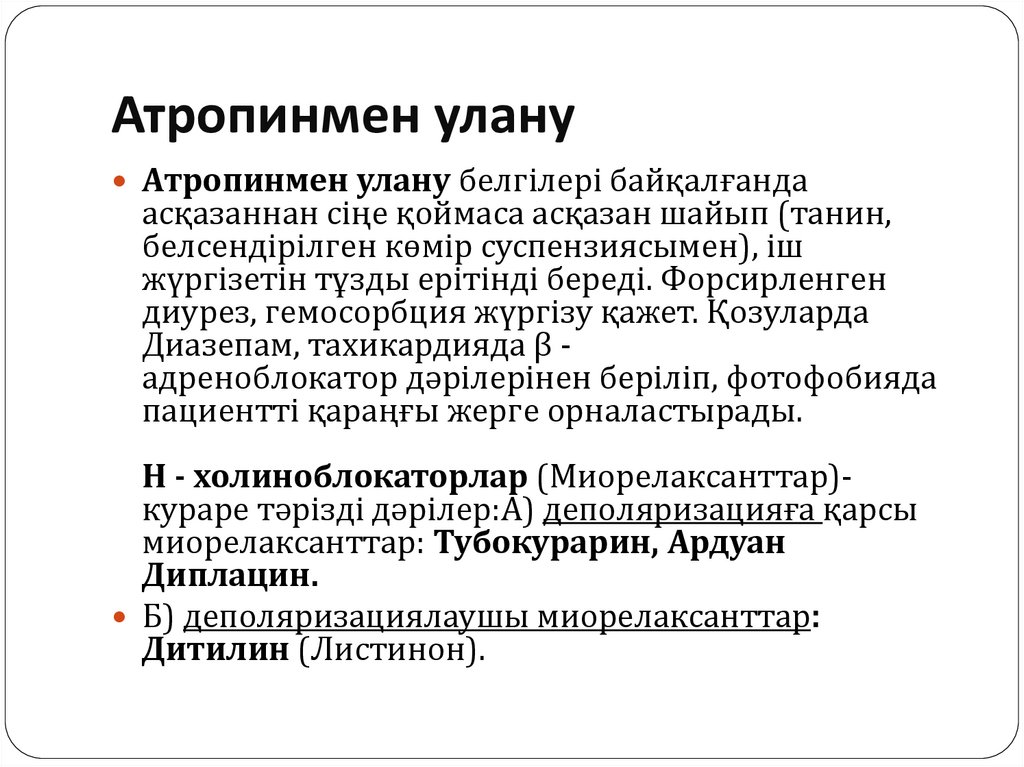 Атропинмен улану

Атропинмен улану белгілері байқалғанда асқазаннан сіңе қоймаса асқазан шайып (танин, белсендірілген көмір суспензиясымен), іш жүргізетін тұзды ерітінді береді. Форсирленген диурез, гемосорбция жүргізу қажет. Қозуларда Диазепам, тахикардияда β - адреноблокатор дәрілерінен беріліп, фотофобияда пациентті қараңғы жерге орналастырады.

Н - холиноблокаторлар (Миорелаксанттар)- кураре тәрізді дәрілер:А) деполяризацияға қарсы миорелаксанттар: Тубокурарин, Ардуан Диплацин.

Б) деполяризациялаушы миорелаксанттар: Дитилин (Листинон).